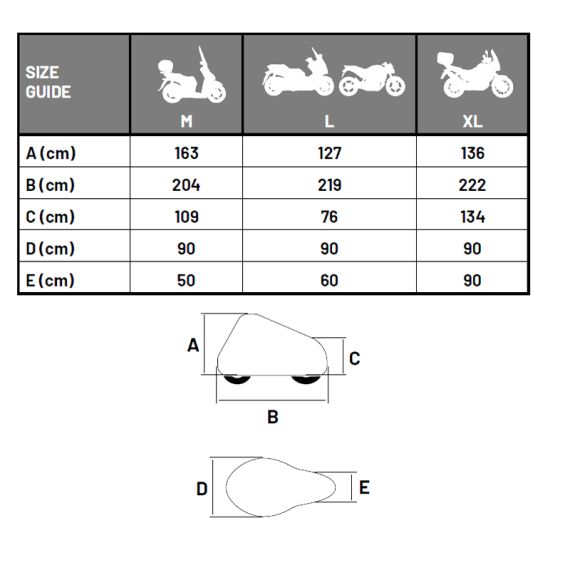 | SIZE GUIDE | M | L | XL |
|---|---|---|---|
| A (cm) | 163 | 127 | 136 |
| B (cm) | 204 | 219 | 222 |
| C (cm) | 109 | 76 | 134 |
| D (cm) | 90 | 90 | 90 |
| E (cm) | 50 | 60 | 90 |

A
C
B

D
E